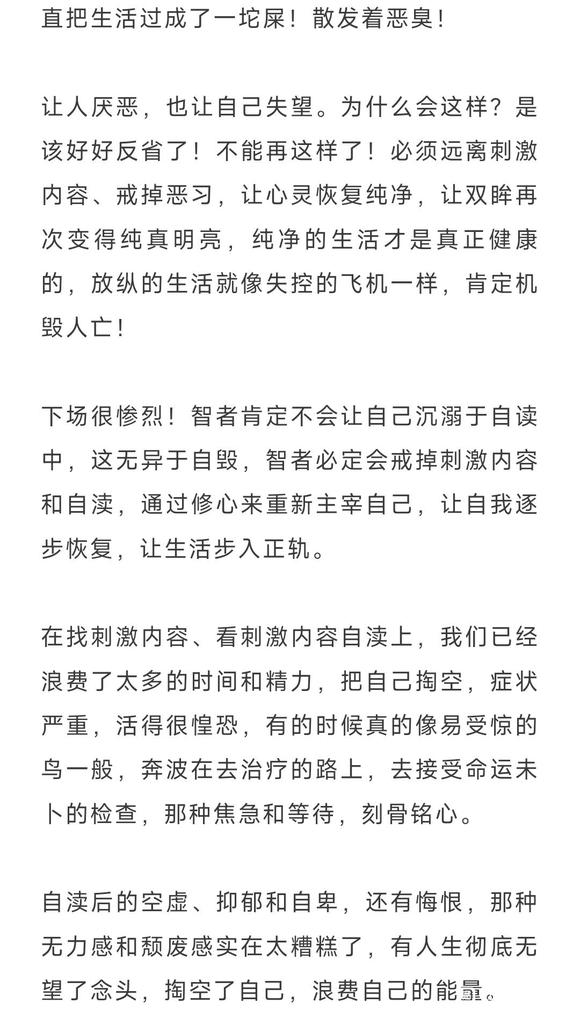 直把生活过成了一坨屎！散发着恶臭！

让人厌恶，也让自己失望。为什么会这样？是该好好反省了！不能再这样了！必须远离刺激内容、戒掉恶习，让心灵恢复纯净，让双眸再次变得纯真明亮，纯净的生活才是真正健康的，放纵的生活就像失控的飞机一样，肯定机毁人亡！

下场很惨烈！智者肯定不会让自己沉溺于自读中，这无异于自毁，智者必定会戒掉刺激内容和自渎，通过修心来重新主宰自己，让自我逐步恢复，让生活步入正轨。

在找刺激内容、看刺激内容自渎上，我们已经浪费了太多的时间和精力，把自己掏空，症状严重，活得很惶恐，有的时候真的像易受惊的鸟一般，奔波在去治疗的路上，去接受命运未卜的检查，那种焦急和等待，刻骨铭心。

自渎后的空虚、抑郁和自卑，还有悔恨，那种无力感和颓废感实在太糟糕了，有人生彻底无望了念头，掏空了自己，浪费自己的能量。